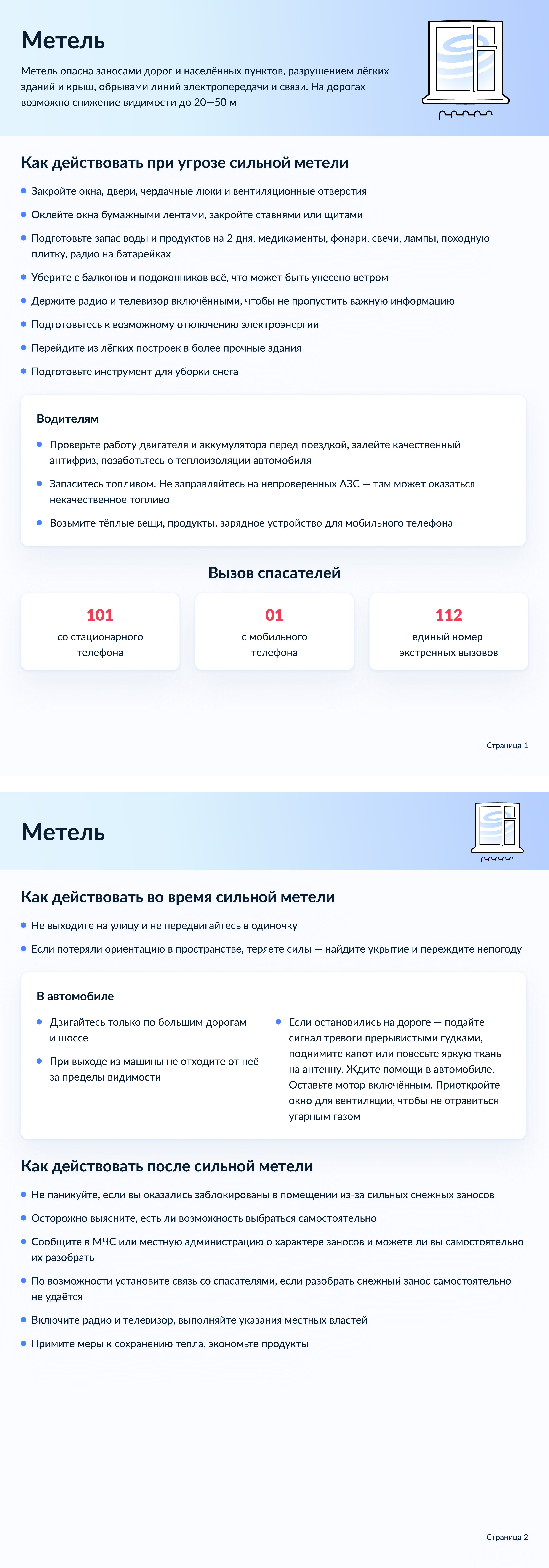 Метель

Метель опасна заносами дорог и населённых пунктов, разрушением лёгких зданий и крыш, обрывами линий электропередачи и связи. На дорогах возможно снижение видимости до 20—50 м

Как действовать при угрозе сильной метели

• Закройте окна, двери, чердачные люки и вентиляционные отверстия
• Оклейте окна бумажными лентами, закройте ставнями или щитами
• Подготовьте запас воды и продуктов на 2 дня, медикаменты, фонари, свечи, лампы, походную плитку, радио на батарейках
• Уберите с балконов и подоконников всё, что может быть унесено ветром
• Держите радио и телевизор включёнными, чтобы не пропустить важную информацию
• Подготовьтесь к возможному отключению электроэнергии
• Перейдите из лёгких построек в более прочные здания
• Подготовьте инструмент для уборки снега

Водителям

• Проверьте работу двигателя и аккумулятора перед поездкой, залейте качественный антифриз, позаботьтесь о теплоизоляции автомобиля
• Запаситесь топливом. Не заправляйтесь на непроверенных АЗС — там может оказаться некачественное топливо
• Возьмите тёплые вещи, продукты, зарядное устройство для мобильного телефона

Вызов спасателей

101
со стационарного телефона

01
с мобильного телефона

112
единый номер экстренных вызовов

Страница 1

Метель

Как действовать во время сильной метели

• Не выходите на улицу и не передвигайтесь в одиночку
• Если потеряли ориентацию в пространстве, теряете силы — найдите укрытие и переждите непогоду

В автомобиле

• Двигайтесь только по большим дорогам и шоссе
• При выходе из машины не отходите от неё за пределы видимости

• Если остановились на дороге — подайте сигнал тревоги прерывистыми гудками, поднимите капот или повесьте яркую ткань на антенну. Ждите помощи в автомобиле. Оставьте мотор включённым. Приоткройте окно для вентиляции, чтобы не отравиться угарным газом

Как действовать после сильной метели

• Не паникуйте, если вы оказались заблокированы в помещении из-за сильных снежных заносов
• Осторожно выясните, есть ли возможность выбраться самостоятельно
• Сообщите в МЧС или местную администрацию о характере заносов и можете ли вы самостоятельно их разобрать
• По возможности установите связь со спасателями, если разобрать снежный занос самостоятельно не удаётся
• Включите радио и телевизор, выполняйте указания местных властей
• Примите меры к сохранению тепла, экономьте продукты

Страница 2